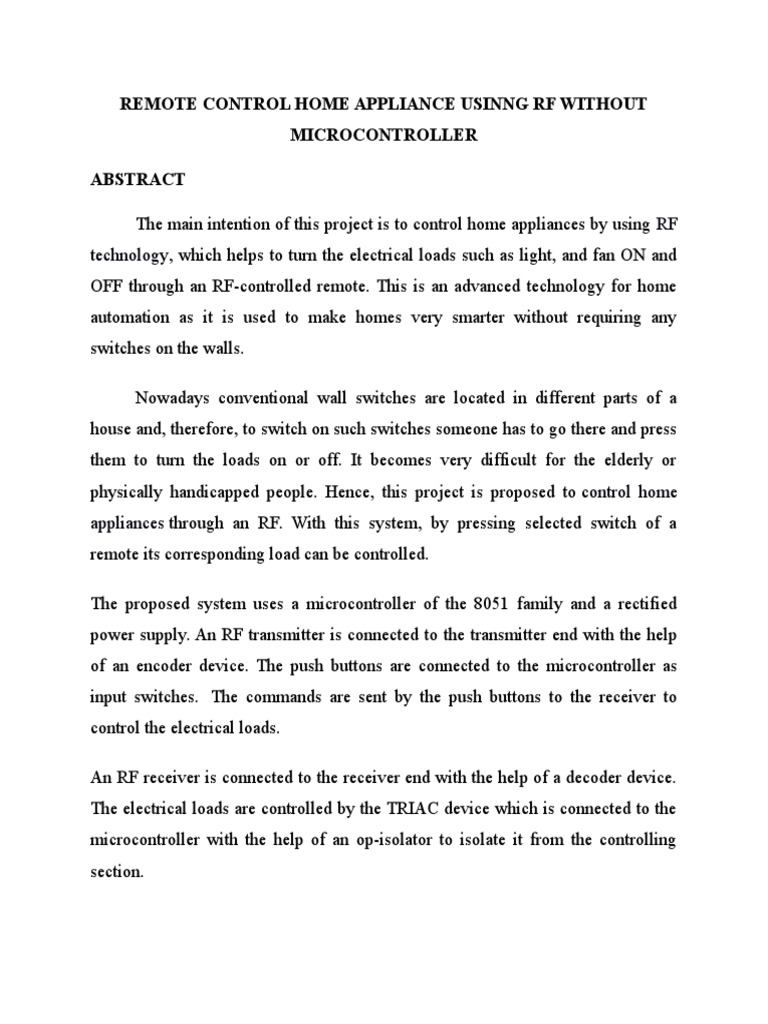 REMOTE CONTROL HOME APPLIANCE USINNG RF WITHOUT MICROCONTROLLER

ABSTRACT

The main intention of this project is to control home appliances by using RF technology, which helps to turn the electrical loads such as light, and fan ON and OFF through an RF-controlled remote. This is an advanced technology for home automation as it is used to make homes very smarter without requiring any switches on the walls.

Nowadays conventional wall switches are located in different parts of a house and, therefore, to switch on such switches someone has to go there and press them to turn the loads on or off. It becomes very difficult for the elderly or physically handicapped people. Hence, this project is proposed to control home appliances through an RF. With this system, by pressing selected switch of a remote its corresponding load can be controlled.

The proposed system uses a microcontroller of the 8051 family and a rectified power supply. An RF transmitter is connected to the transmitter end with the help of an encoder device. The push buttons are connected to the microcontroller as input switches. The commands are sent by the push buttons to the receiver to control the electrical loads.

An RF receiver is connected to the receiver end with the help of a decoder device. The electrical loads are controlled by the TRIAC device which is connected to the microcontroller with the help of an op-isolator to isolate it from the controlling section.